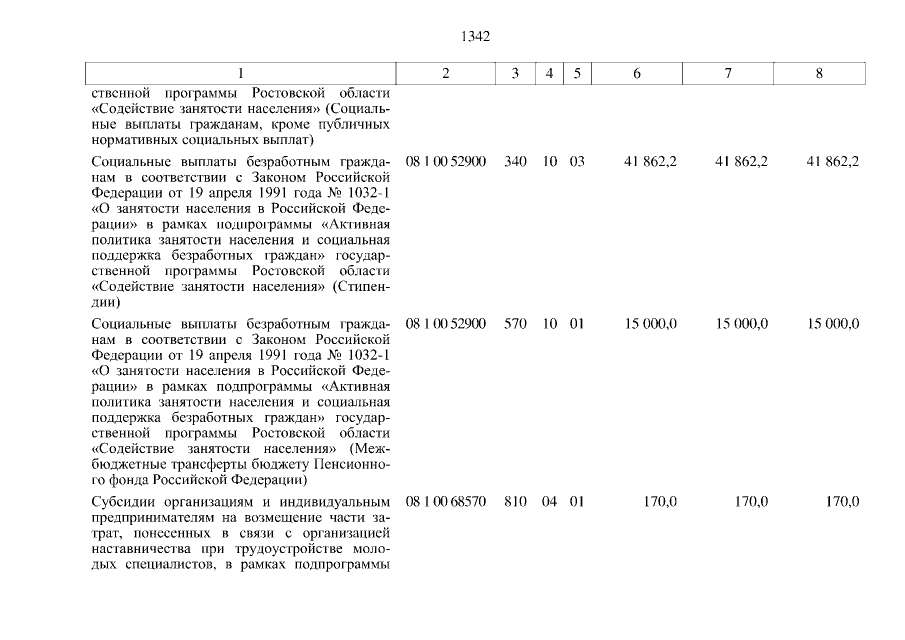 1342

| 1 | 2 | 3 | 4 | 5 | 6 | 7 | 8 |
|---|---|---|---|---|---|---|---|
| ственной программы Ростовской области «Содействие занятости населения» (Социальные выплаты гражданам, кроме публичных нормативных социальных выплат) | | | | | | | |
| Социальные выплаты безработным гражданам в соответствии с Законом Российской Федерации от 19 апреля 1991 года № 1032-1 «О занятости населения в Российской Федерации» в рамках подпрограммы «Активная политика занятости населения и социальная поддержка безработных граждан» государственной программы Ростовской области «Содействие занятости населения» (Стипендии) | 08 1 00 52900 | 340 | 10 | 03 | 41 862,2 | 41 862,2 | 41 862,2 |
| Социальные выплаты безработным гражданам в соответствии с Законом Российской Федерации от 19 апреля 1991 года № 1032-1 «О занятости населения в Российской Федерации» в рамках подпрограммы «Активная политика занятости населения и социальная поддержка безработных граждан» государственной программы Ростовской области «Содействие занятости населения» (Межбюджетные трансферты бюджету Пенсионного фонда Российской Федерации) | 08 1 00 52900 | 570 | 10 | 01 | 15 000,0 | 15 000,0 | 15 000,0 |
| Субсидии организациям и индивидуальным предпринимателям на возмещение части затрат, понесенных в связи с организацией наставничества при трудоустройстве молодых специалистов, в рамках подпрограммы | 08 1 00 68570 | 810 | 04 | 01 | 170,0 | 170,0 | 170,0 |